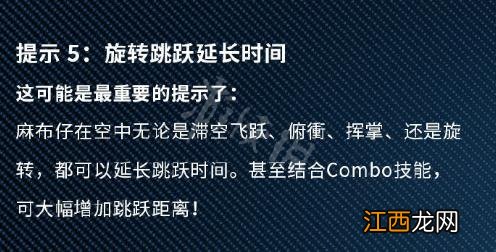 提示 5：旋转跳跃延长时间

这可能是最重要的提示了：

麻布仔在空中无论是滞空飞跃、俯衝、挥掌、还是旋转，都可以延长跳跃时间。甚至结合Combo技能，可大幅增加跳跃距离！

江西龙网